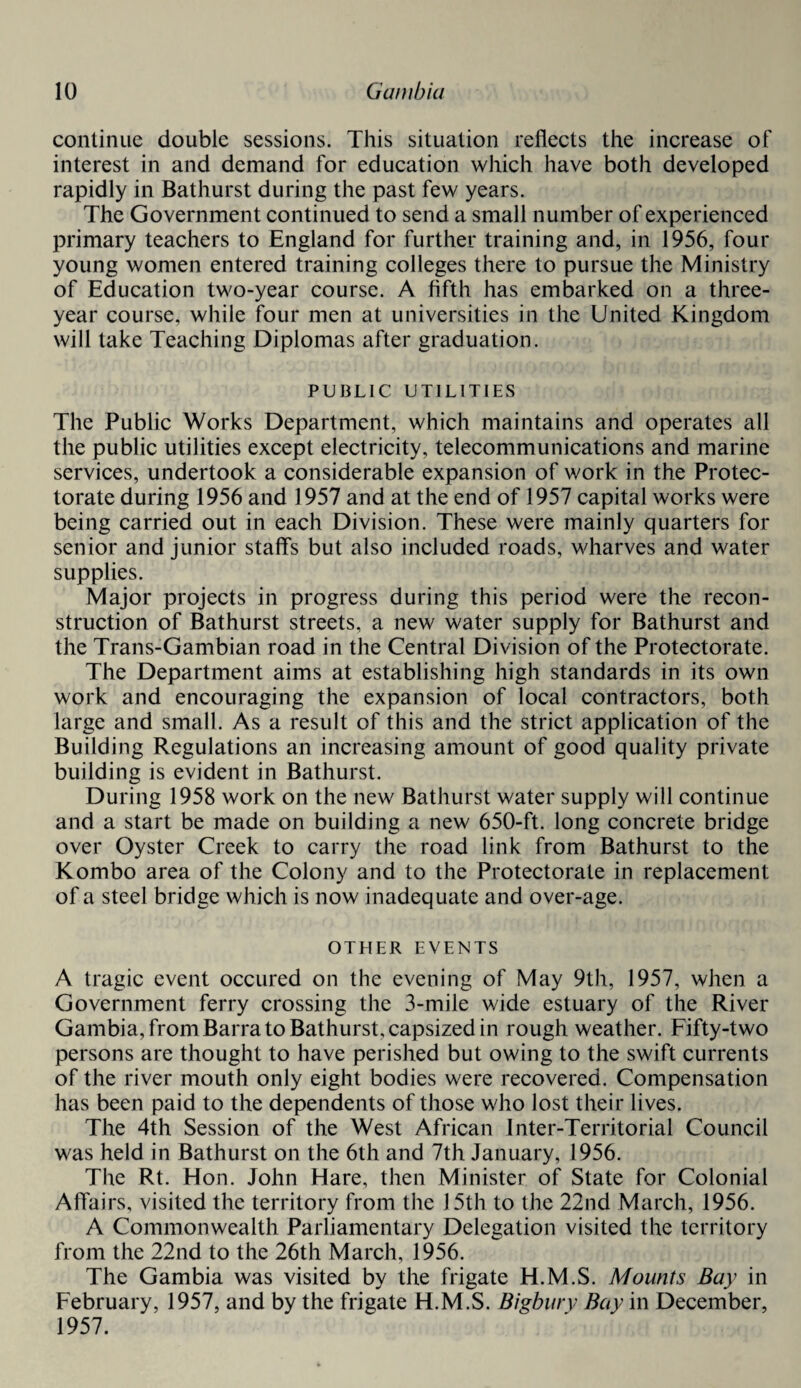 10 Gambia

continue double sessions. This situation reflects the increase of interest in and demand for education which have both developed rapidly in Bathurst during the past few years.

The Government continued to send a small number of experienced primary teachers to England for further training and, in 1956, four young women entered training colleges there to pursue the Ministry of Education two-year course. A fifth has embarked on a three-year course, while four men at universities in the United Kingdom will take Teaching Diplomas after graduation.

PUBLIC UTILITIES

The Public Works Department, which maintains and operates all the public utilities except electricity, telecommunications and marine services, undertook a considerable expansion of work in the Protectorate during 1956 and 1957 and at the end of 1957 capital works were being carried out in each Division. These were mainly quarters for senior and junior staffs but also included roads, wharves and water supplies.

Major projects in progress during this period were the reconstruction of Bathurst streets, a new water supply for Bathurst and the Trans-Gambian road in the Central Division of the Protectorate.

The Department aims at establishing high standards in its own work and encouraging the expansion of local contractors, both large and small. As a result of this and the strict application of the Building Regulations an increasing amount of good quality private building is evident in Bathurst.

During 1958 work on the new Bathurst water supply will continue and a start be made on building a new 650-ft. long concrete bridge over Oyster Creek to carry the road link from Bathurst to the Kombo area of the Colony and to the Protectorate in replacement of a steel bridge which is now inadequate and over-age.

OTHER EVENTS

A tragic event occured on the evening of May 9th, 1957, when a Government ferry crossing the 3-mile wide estuary of the River Gambia, from Barra to Bathurst, capsized in rough weather. Fifty-two persons are thought to have perished but owing to the swift currents of the river mouth only eight bodies were recovered. Compensation has been paid to the dependents of those who lost their lives.

The 4th Session of the West African Inter-Territorial Council was held in Bathurst on the 6th and 7th January, 1956.

The Rt. Hon. John Hare, then Minister of State for Colonial Affairs, visited the territory from the 15th to the 22nd March, 1956.

A Commonwealth Parliamentary Delegation visited the territory from the 22nd to the 26th March, 1956.

The Gambia was visited by the frigate H.M.S. Mounts Bay in February, 1957, and by the frigate H.M.S. Bigbury Bay in December, 1957.